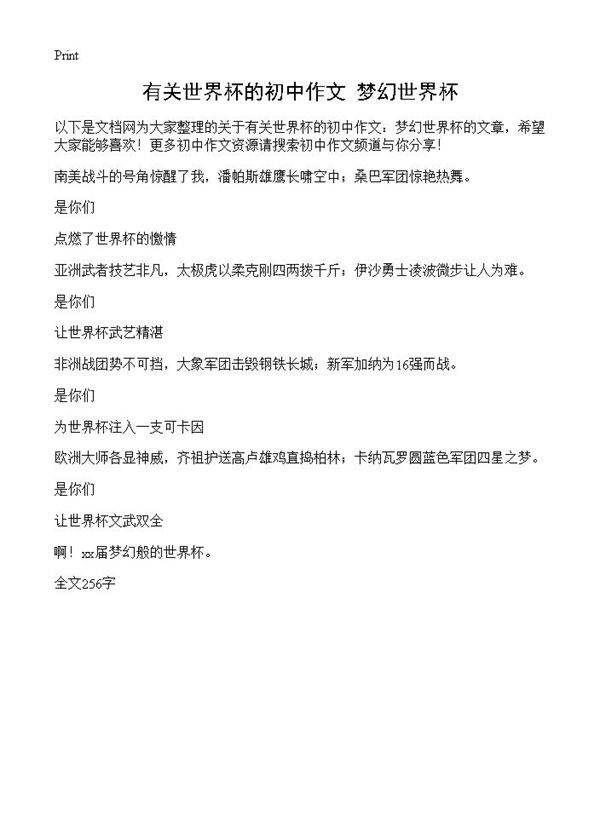 Print

有关世界杯的初中作文 梦幻世界杯

以下是文档网为大家整理的关于有关世界杯的初中作文：梦幻世界杯的文章，希望大家能够喜欢！更多初中作文资源请搜索初中作文频道与你分享！

南美战斗的号角惊醒了我，潘帕斯雄鹰长啸空中；桑巴军团惊艳热舞。

是你们

点燃了世界杯的激情

亚洲武者技艺非凡，太极虎以柔克刚四两拨千斤；伊沙勇士凌波微步让人为难。

是你们

让世界杯武艺精湛

非洲战团势不可挡，大象军团击毁钢铁长城；新军加纳为16强而战。

是你们

为世界杯注入一支可卡因

欧洲大师各显神威，齐祖护送高卢雄鸡直捣柏林；卡纳瓦罗圆蓝色军团四星之梦。

是你们

让世界杯文武双全

啊！xx届梦幻般的世界杯。

全文256字